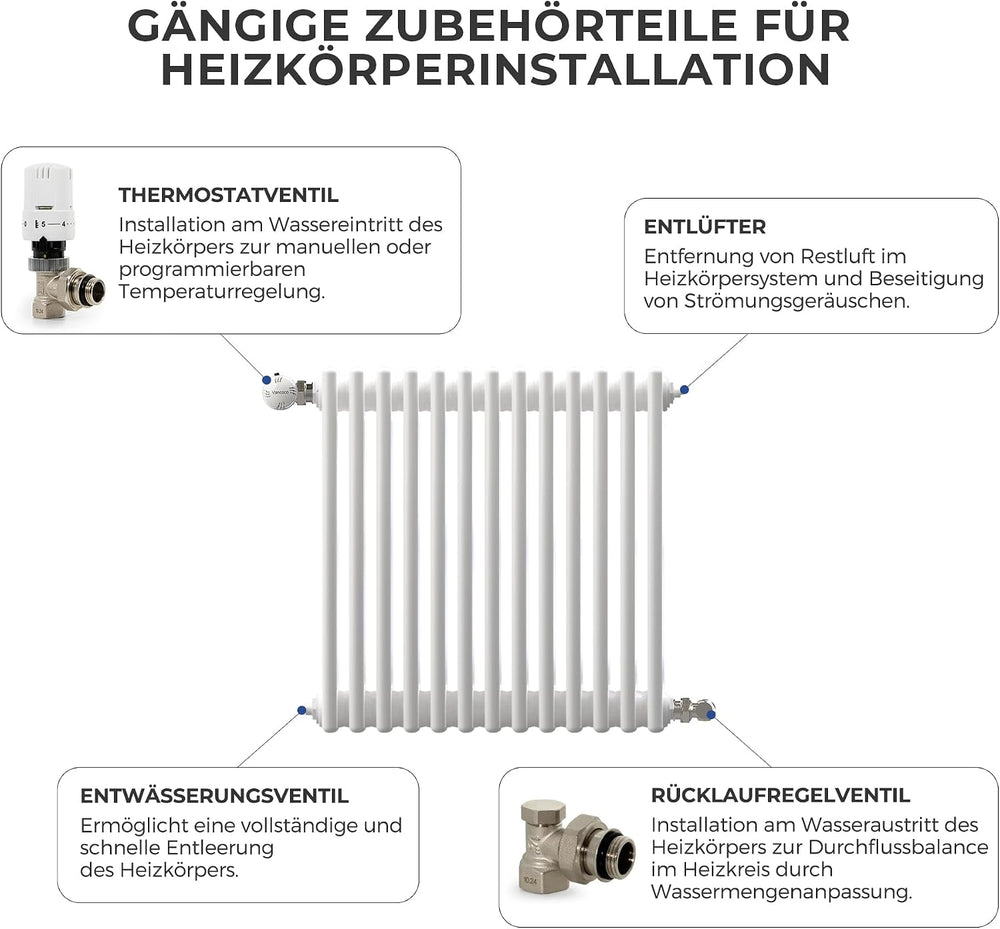 GÄNGIGE ZUBEHÖRTEILE FÜR HEIZKÖRPERINSTALLATION

THERMOSTATVENTIL
Installation am Wassereintritt des Heizkörpers zur manuellen oder programmierbaren Temperaturregelung.

ENTLÜFTER
Entfernung von Restluft im Heizkörpersystem und Beseitigung von Strömungsgeräuschen.

ENTWÄSSERUNGSVENTIL
Ermöglicht eine vollständige und schnelle Entleerung des Heizkörpers.

RÜCKLAUFREGELVENTIL
Installation am Wasseraustritt des Heizkörpers zur Durchflussbalance im Heizkreis durch Wassermengenanpassung.